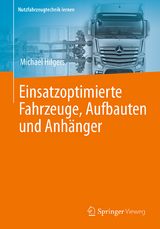 Nutzfahrzeugtechnik lernen

Michael Hilgers

Einsatzoptimierte Fahrzeuge, Aufbauten und Anhänger

Springer Vieweg